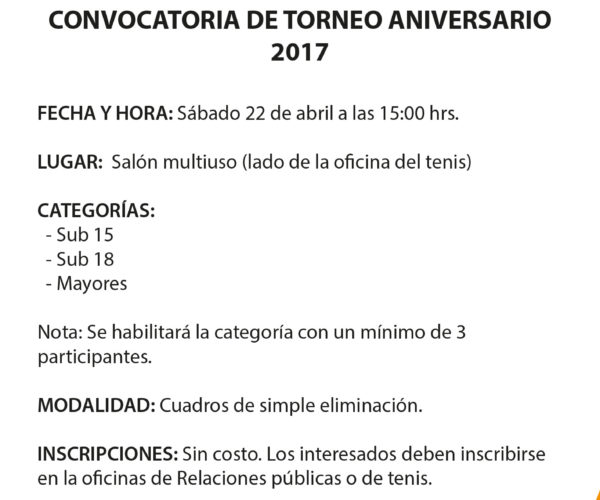 CONVOCATORIA DE TORNEO ANIVERSARIO 2017

FECHA Y HORA: Sábado 22 de abril a las 15:00 hrs.

LUGAR: Salón multiuso (lado de la oficina del tenis)

CATEGORÍAS:
- Sub 15
- Sub 18
- Mayores

Nota: Se habilitará la categoría con un mínimo de 3 participantes.

MODALIDAD: Cuadros de simple eliminación.

INSCRIPCIONES: Sin costo. Los interesados deben inscribirse en la oficinas de Relaciones públicas o de tenis.